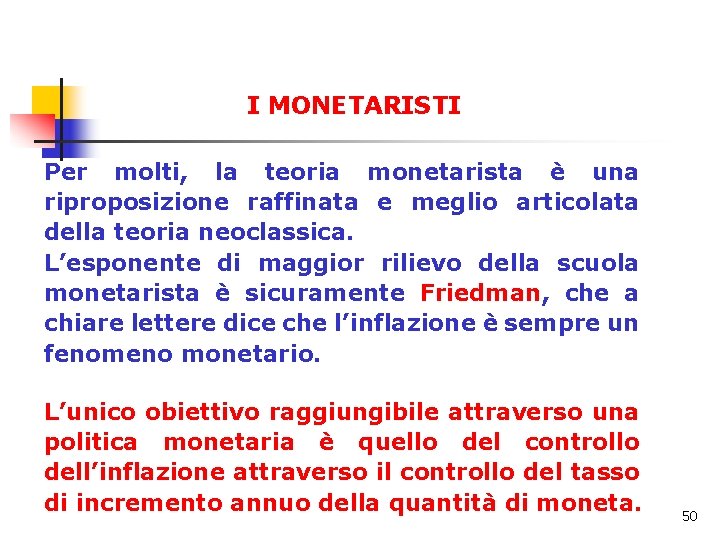 I MONETARISTI

Per molti, la teoria monetarista è una riproposizione raffinata e meglio articolata della teoria neoclassica.

L'esponente di maggior rilievo della scuola monetarista è sicuramente Friedman, che a chiare lettere dice che l'inflazione è sempre un fenomeno monetario.

L'unico obiettivo raggiungibile attraverso una politica monetaria è quello del controllo dell'inflazione attraverso il controllo del tasso di incremento annuo della quantità di moneta.

50